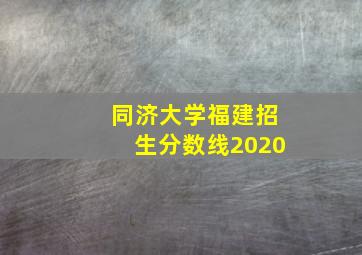 同济大学福建招生分数线2020